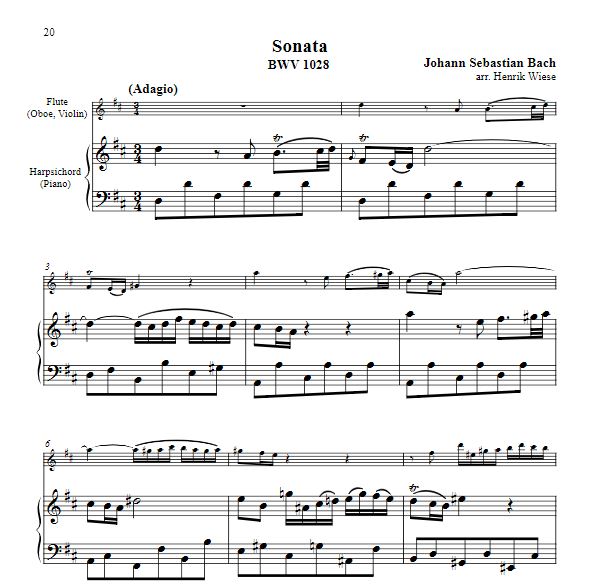 20

Sonata
BWV 1028

Johann Sebastian Bach
arr. Henrik Wiese

(Adagio)

Flute
(Oboe, Violin)

Harpsichord
(Piano)

3

6